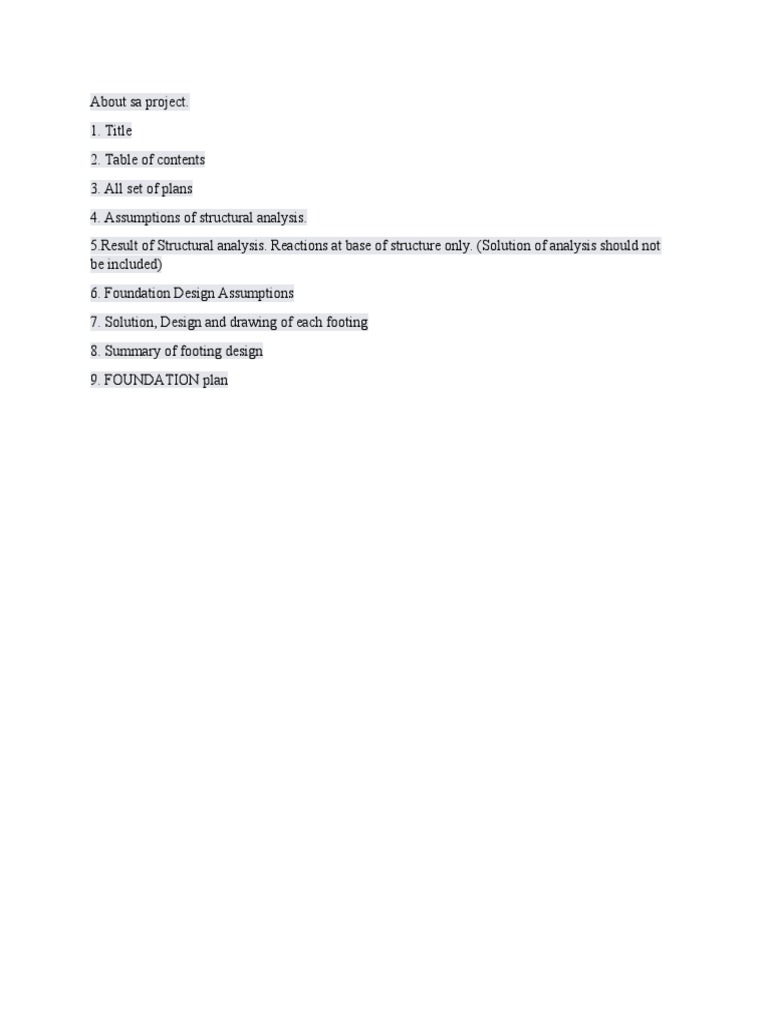 About sa project.

1. Title

2. Table of contents

3. All set of plans

4. Assumptions of structural analysis.

5.Result of Structural analysis. Reactions at base of structure only. (Solution of analysis should not be included)

6. Foundation Design Assumptions

7. Solution, Design and drawing of each footing

8. Summary of footing design

9. FOUNDATION plan